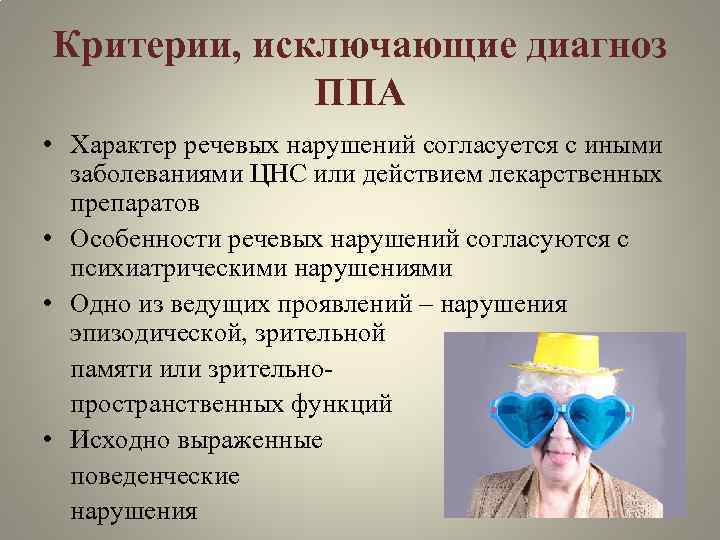 Критерии, исключающие диагноз ППА

• Характер речевых нарушений согласуется с иными заболеваниями ЦНС или действием лекарственных препаратов
• Особенности речевых нарушений согласуются с психиатрическими нарушениями
• Одно из ведущих проявлений – нарушения эпизодической, зрительной памяти или зрительно-пространственных функций
• Исходно выраженные поведенческие нарушения